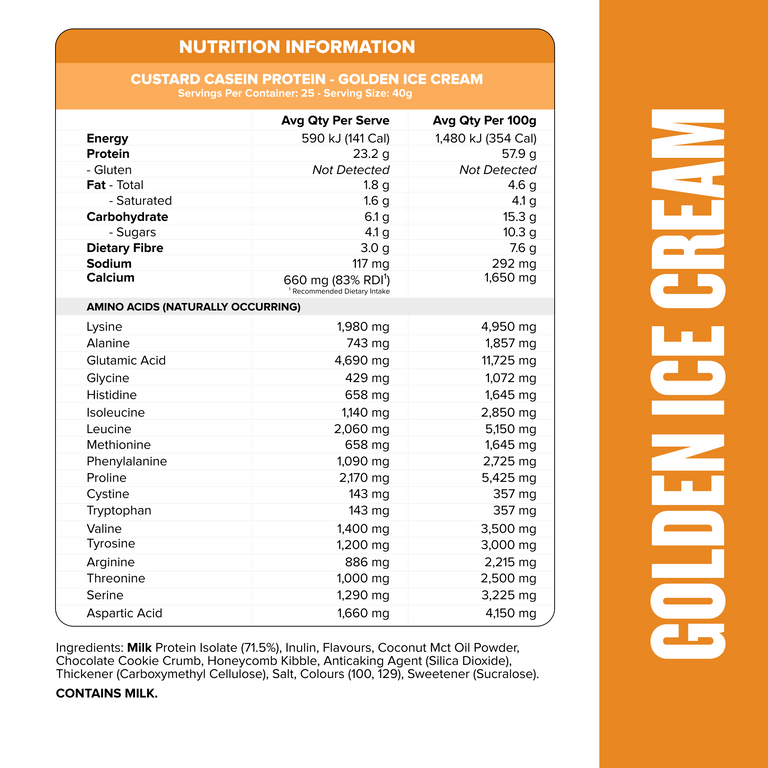 NUTRITION INFORMATION

CUSTARD CASEIN PROTEIN - GOLDEN ICE CREAM
Servings Per Container: 25 - Serving Size: 40g

| | Avg Qty Per Serve | Avg Qty Per 100g |
|---|---|---|
| Energy | 590 kJ (141 Cal) | 1,480 kJ (354 Cal) |
| Protein | 23.2 g | 57.9 g |
| - Gluten | Not Detected | Not Detected |
| Fat - Total | 1.8 g | 4.6 g |
| - Saturated | 1.6 g | 4.1 g |
| Carbohydrate | 6.1 g | 15.3 g |
| - Sugars | 4.1 g | 10.3 g |
| Dietary Fibre | 3.0 g | 7.6 g |
| Sodium | 117 mg | 292 mg |
| Calcium | 660 mg (83% RDI$^1$) $^1$ Recommended Dietary Intake | 1,650 mg |
| AMINO ACIDS (NATURALLY OCCURRING) | | |
| Lysine | 1,980 mg | 4,950 mg |
| Alanine | 743 mg | 1,857 mg |
| Glutamic Acid | 4,690 mg | 11,725 mg |
| Glycine | 429 mg | 1,072 mg |
| Histidine | 658 mg | 1,645 mg |
| Isoleucine | 1,140 mg | 2,850 mg |
| Leucine | 2,060 mg | 5,150 mg |
| Methionine | 658 mg | 1,645 mg |
| Phenylalanine | 1,090 mg | 2,725 mg |
| Proline | 2,170 mg | 5,425 mg |
| Cystine | 143 mg | 357 mg |
| Tryptophan | 143 mg | 357 mg |
| Valine | 1,400 mg | 3,500 mg |
| Tyrosine | 1,200 mg | 3,000 mg |
| Arginine | 886 mg | 2,215 mg |
| Threonine | 1,000 mg | 2,500 mg |
| Serine | 1,290 mg | 3,225 mg |
| Aspartic Acid | 1,660 mg | 4,150 mg |

Ingredients: Milk Protein Isolate (71.5%), Inulin, Flavours, Coconut Mct Oil Powder, Chocolate Cookie Crumb, Honeycomb Kibble, Anticaking Agent (Silica Dioxide), Thickener (Carboxymethyl Cellulose), Salt, Colours (100, 129), Sweetener (Sucralose).

CONTAINS MILK.

GOLDEN ICE CREAM